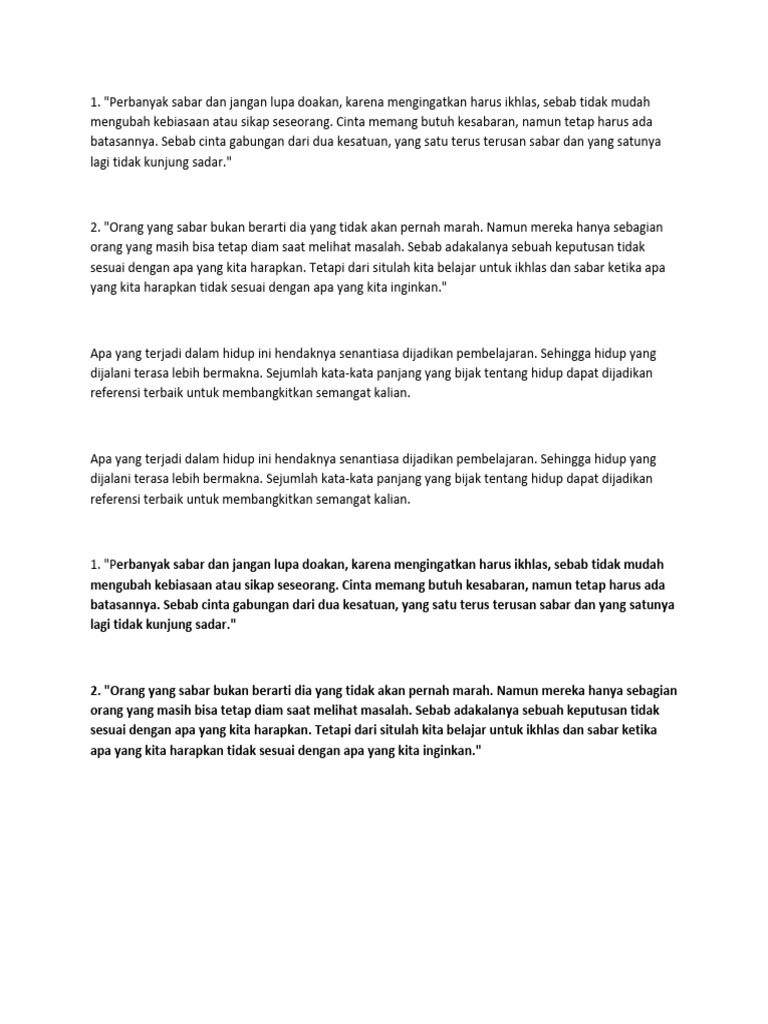 1. "Perbanyak sabar dan jangan lupa doakan, karena mengingatkan harus ikhlas, sebab tidak mudah mengubah kebiasaan atau sikap seseorang. Cinta memang butuh kesabaran, namun tetap harus ada batasannya. Sebab cinta gabungan dari dua kesatuan, yang satu terus terusan sabar dan yang satunya lagi tidak kunjung sadar."

2. "Orang yang sabar bukan berarti dia yang tidak akan pernah marah. Namun mereka hanya sebagian orang yang masih bisa tetap diam saat melihat masalah. Sebab adakalanya sebuah keputusan tidak sesuai dengan apa yang kita harapkan. Tetapi dari situlah kita belajar untuk ikhlas dan sabar ketika apa yang kita harapkan tidak sesuai dengan apa yang kita inginkan."

Apa yang terjadi dalam hidup ini hendaknya senantiasa dijadikan pembelajaran. Sehingga hidup yang dijalani terasa lebih bermakna. Sejumlah kata-kata panjang yang bijak tentang hidup dapat dijadikan referensi terbaik untuk membangkitkan semangat kalian.

Apa yang terjadi dalam hidup ini hendaknya senantiasa dijadikan pembelajaran. Sehingga hidup yang dijalani terasa lebih bermakna. Sejumlah kata-kata panjang yang bijak tentang hidup dapat dijadikan referensi terbaik untuk membangkitkan semangat kalian.

1. "Perbanyak sabar dan jangan lupa doakan, karena mengingatkan harus ikhlas, sebab tidak mudah mengubah kebiasaan atau sikap seseorang. Cinta memang butuh kesabaran, namun tetap harus ada batasannya. Sebab cinta gabungan dari dua kesatuan, yang satu terus terusan sabar dan yang satunya lagi tidak kunjung sadar."

2. "Orang yang sabar bukan berarti dia yang tidak akan pernah marah. Namun mereka hanya sebagian orang yang masih bisa tetap diam saat melihat masalah. Sebab adakalanya sebuah keputusan tidak sesuai dengan apa yang kita harapkan. Tetapi dari situlah kita belajar untuk ikhlas dan sabar ketika apa yang kita harapkan tidak sesuai dengan apa yang kita inginkan."